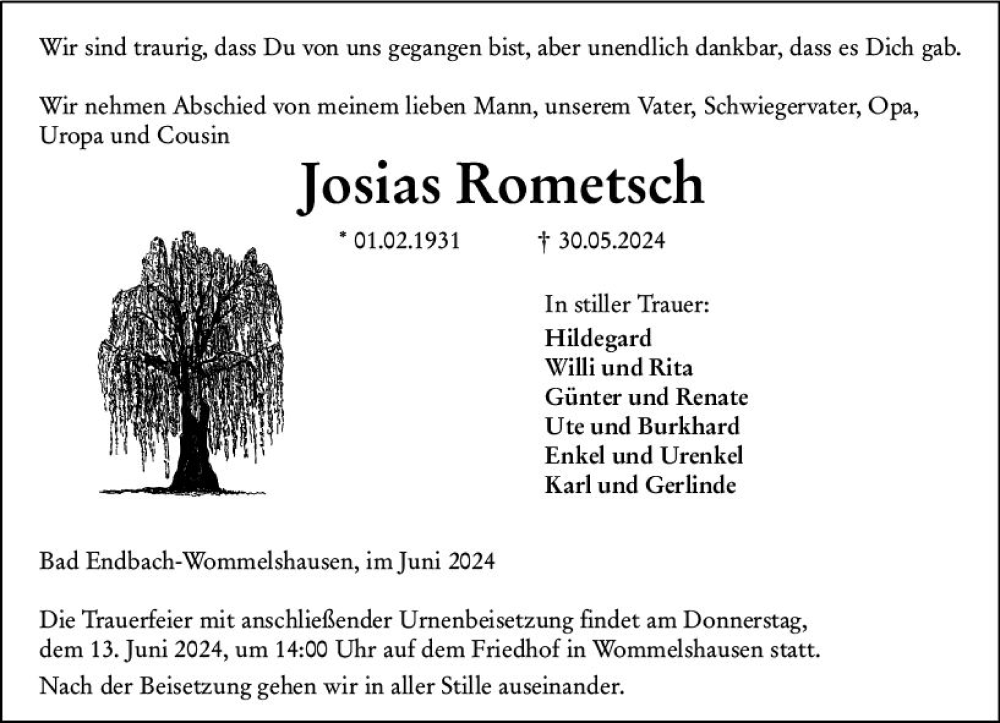 Wir sind traurig, dass Du von uns gegangen bist, aber unendlich dankbar, dass es Dich gab.

Wir nehmen Abschied von meinem lieben Mann, unserem Vater, Schwiegervater, Opa, Uropa und Cousin

Josias Rometsch

* 01.02.1931 † 30.05.2024

In stiller Trauer:
Hildegard
Willi und Rita
Günter und Renate
Ute und Burkhard
Enkel und Urenkel
Karl und Gerlinde

Bad Endbach-Wommelshausen, im Juni 2024

Die Trauerfeier mit anschließender Urnenbeisetzung findet am Donnerstag, dem 13. Juni 2024, um 14:00 Uhr auf dem Friedhof in Wommelshausen statt.

Nach der Beisetzung gehen wir in aller Stille auseinander.